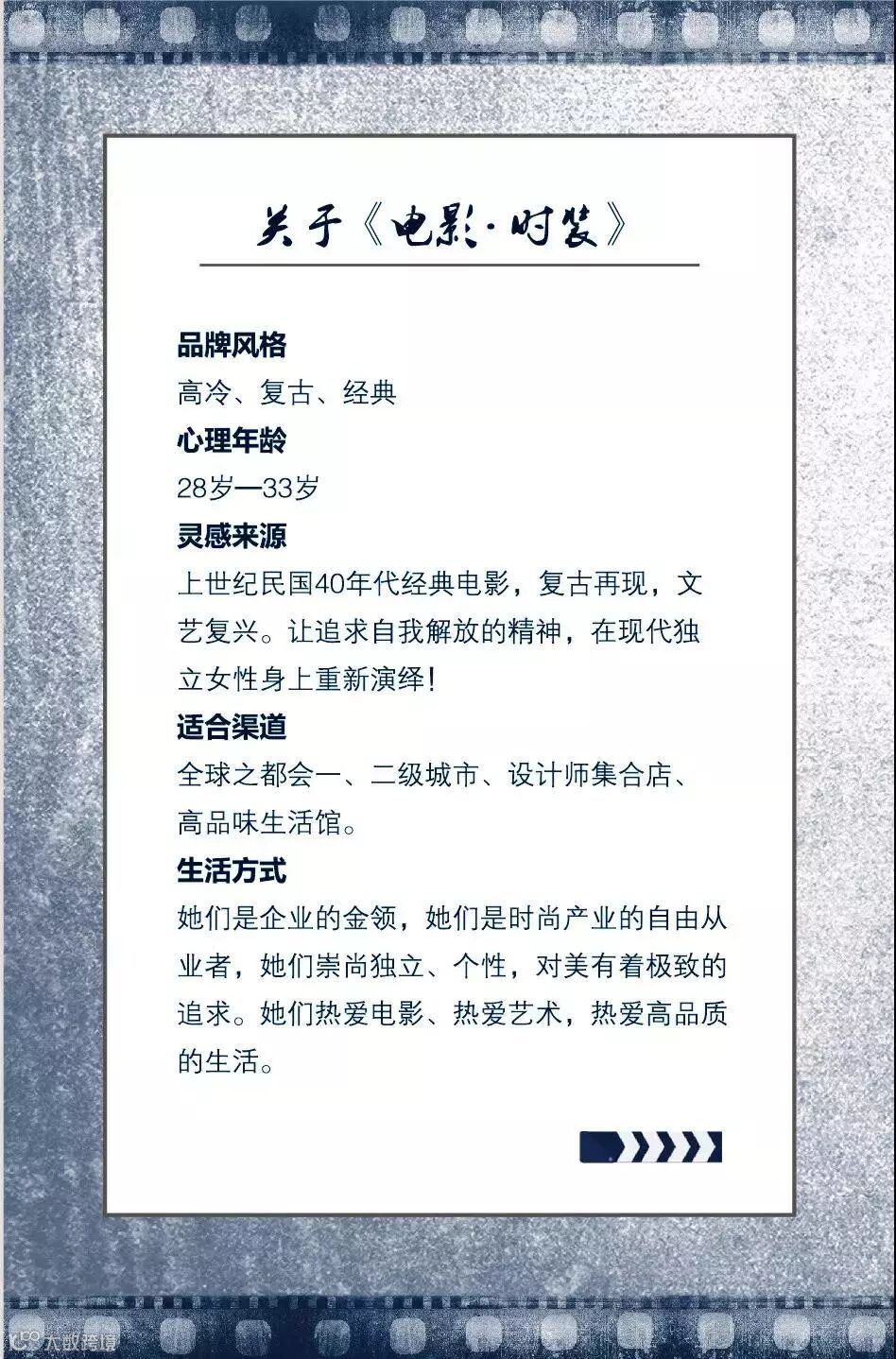 关于《电影·时装》

品牌风格
高冷、复古、经典

心理年龄
28岁—33岁

灵感来源
上世纪民国40年代经典电影，复古再现，文艺复兴。让追求自我解放的精神，在现代独立女性身上重新演绎!

适合渠道
全球之都会一、二级城市、设计师集合店、高品味生活馆。

生活方式
她们是企业的金领，她们是时尚产业的自由从业者，她们崇尚独立、个性，对美有着极致的追求。她们热爱电影、热爱艺术，热爱高品质的生活。

大数跨境